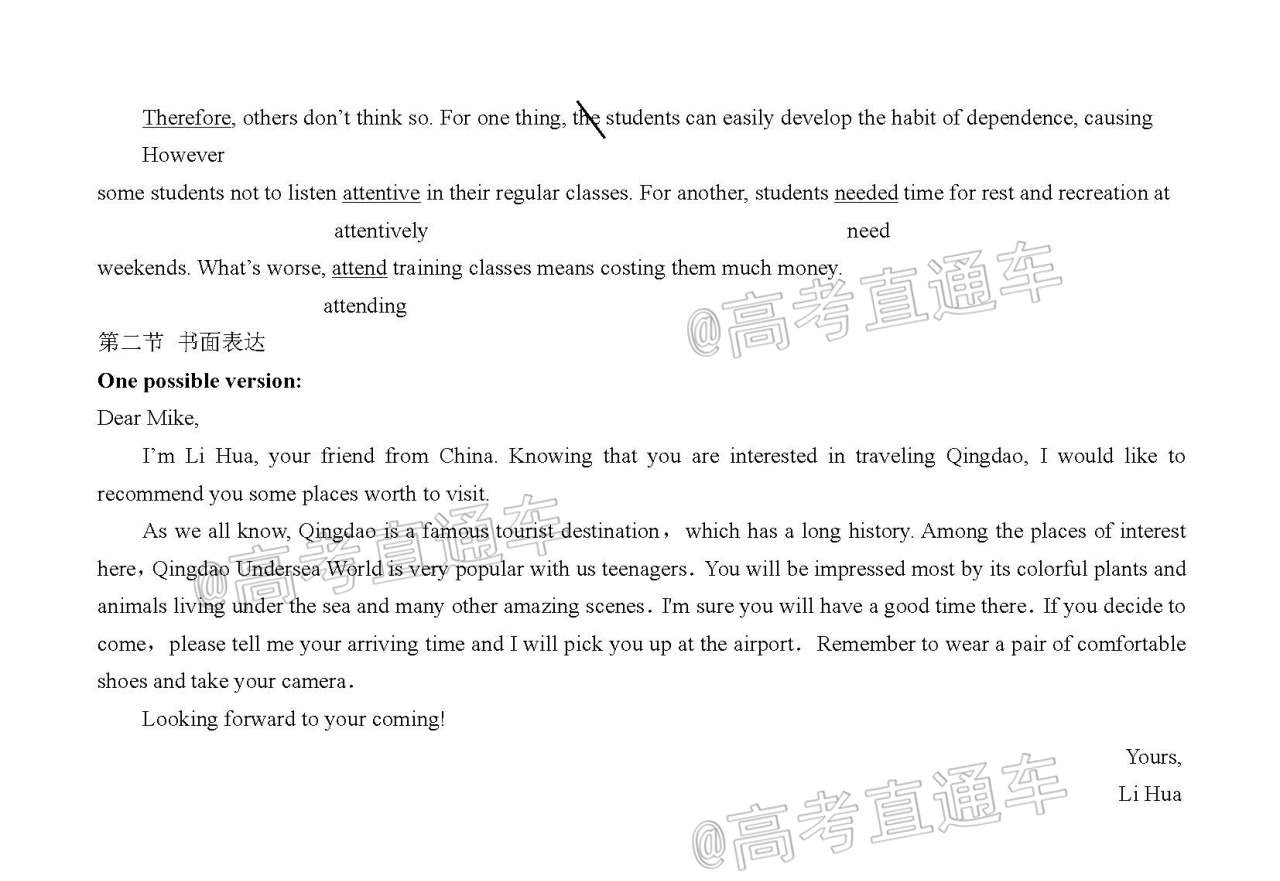 Therefore, others don't think so. For one thing, the students can easily develop the habit of dependence, causing
However
some students not to listen attentive in their regular classes. For another, students needed time for rest and recreation at
attentively need
weekends. What's worse, attend training classes means costing them much money.
attending

第二节 书面表达

**One possible version:**

Dear Mike,

I'm Li Hua, your friend from China. Knowing that you are interested in traveling Qingdao, I would like to recommend you some places worth to visit.

As we all know, Qingdao is a famous tourist destination， which has a long history. Among the places of interest here，Qingdao Undersea World is very popular with us teenagers．You will be impressed most by its colorful plants and animals living under the sea and many other amazing scenes．I'm sure you will have a good time there．If you decide to come， please tell me your arriving time and I will pick you up at the airport． Remember to wear a pair of comfortable shoes and take your camera．

Looking forward to your coming!

Yours,
Li Hua

@高考直通车
@高考直通车
@高考直通车